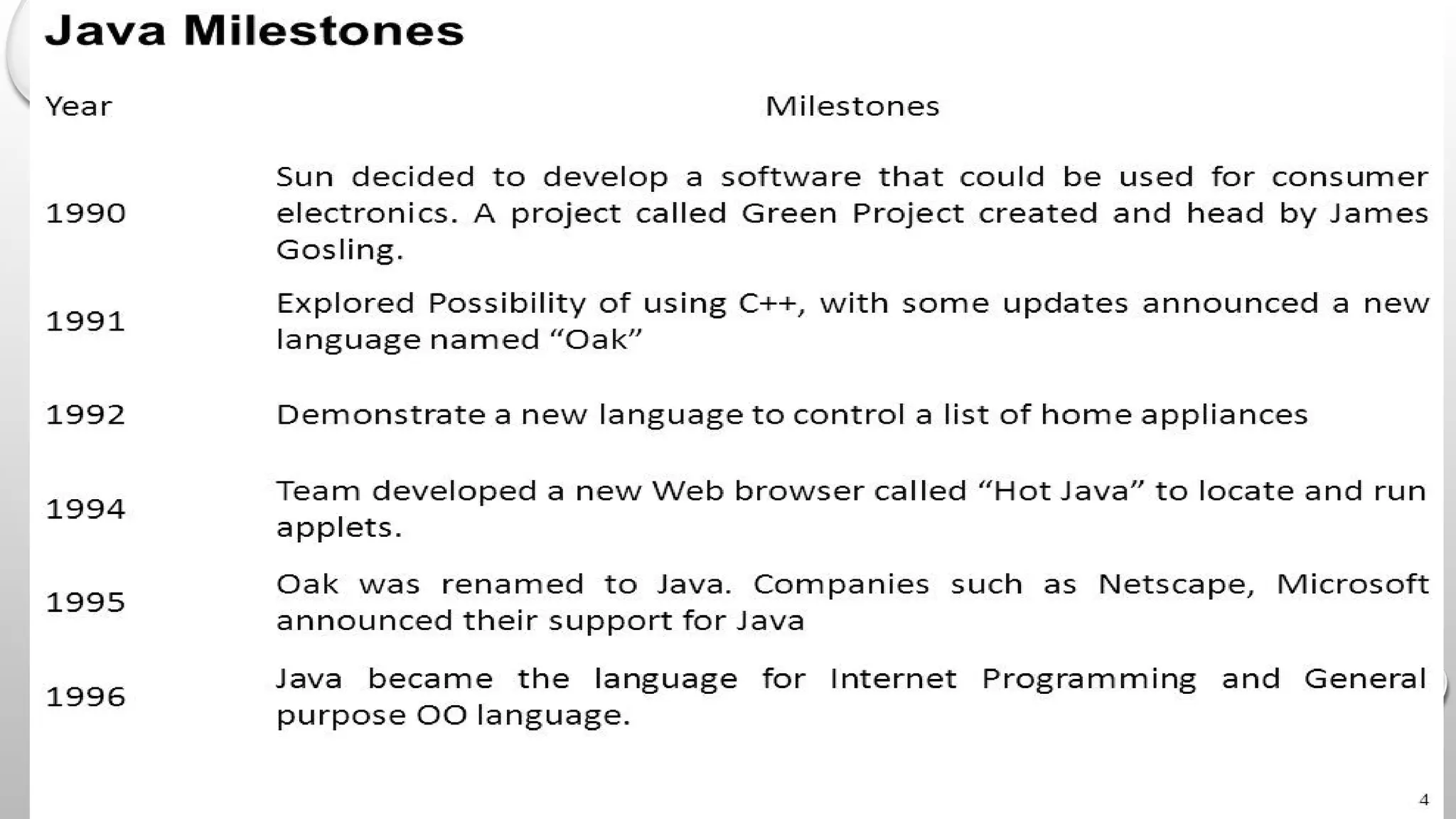 Java Milestones

| Year | Milestones |
|---|---|
| 1990 | Sun decided to develop a software that could be used for consumer electronics. A project called Green Project created and head by James Gosling. |
| 1991 | Explored Possibility of using C++, with some updates announced a new language named “Oak” |
| 1992 | Demonstrate a new language to control a list of home appliances |
| 1994 | Team developed a new Web browser called “Hot Java” to locate and run applets. |
| 1995 | Oak was renamed to Java. Companies such as Netscape, Microsoft announced their support for Java |
| 1996 | Java became the language for Internet Programming and General purpose OO language. |

4